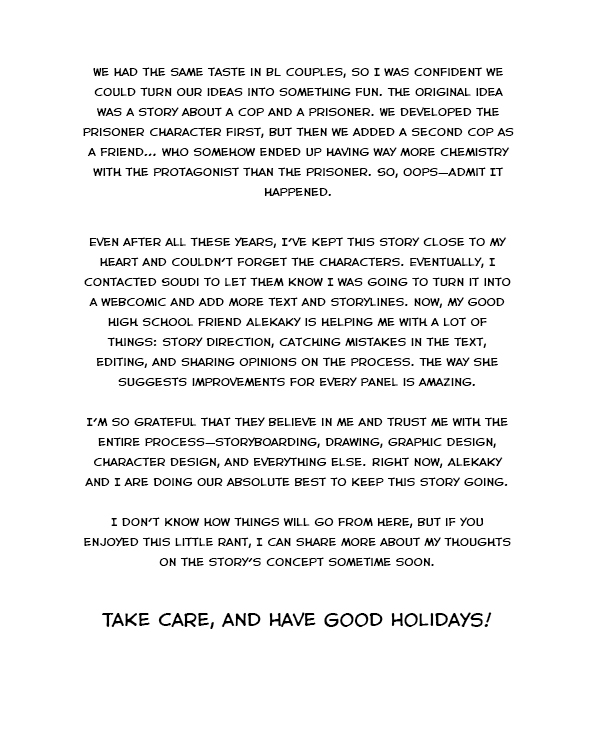 WE HAD THE SAME TASTE IN BL COUPLES, SO I WAS CONFIDENT WE COULD TURN OUR IDEAS INTO SOMETHING FUN. THE ORIGINAL IDEA WAS A STORY ABOUT A COP AND A PRISONER. WE DEVELOPED THE PRISONER CHARACTER FIRST, BUT THEN WE ADDED A SECOND COP AS A FRIEND... WHO SOMEHOW ENDED UP HAVING WAY MORE CHEMISTRY WITH THE PROTAGONIST THAN THE PRISONER. SO, OOPS—ADMIT IT HAPPENED.

EVEN AFTER ALL THESE YEARS, I'VE KEPT THIS STORY CLOSE TO MY HEART AND COULDN'T FORGET THE CHARACTERS. EVENTUALLY, I CONTACTED SOUDI TO LET THEM KNOW I WAS GOING TO TURN IT INTO A WEBCOMIC AND ADD MORE TEXT AND STORYLINES. NOW, MY GOOD HIGH SCHOOL FRIEND ALEKAKY IS HELPING ME WITH A LOT OF THINGS: STORY DIRECTION, CATCHING MISTAKES IN THE TEXT, EDITING, AND SHARING OPINIONS ON THE PROCESS. THE WAY SHE SUGGESTS IMPROVEMENTS FOR EVERY PANEL IS AMAZING.

I'M SO GRATEFUL THAT THEY BELIEVE IN ME AND TRUST ME WITH THE ENTIRE PROCESS—STORYBOARDING, DRAWING, GRAPHIC DESIGN, CHARACTER DESIGN, AND EVERYTHING ELSE. RIGHT NOW, ALEKAKY AND I ARE DOING OUR ABSOLUTE BEST TO KEEP THIS STORY GOING.

I DON'T KNOW HOW THINGS WILL GO FROM HERE, BUT IF YOU ENJOYED THIS LITTLE RANT, I CAN SHARE MORE ABOUT MY THOUGHTS ON THE STORY'S CONCEPT SOMETIME SOON.

TAKE CARE, AND HAVE GOOD HOLIDAYS!